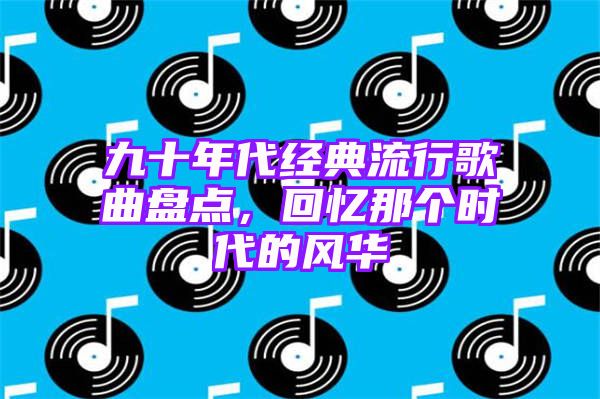 九十年代经典流行歌曲盘点，回忆那个时代的风华